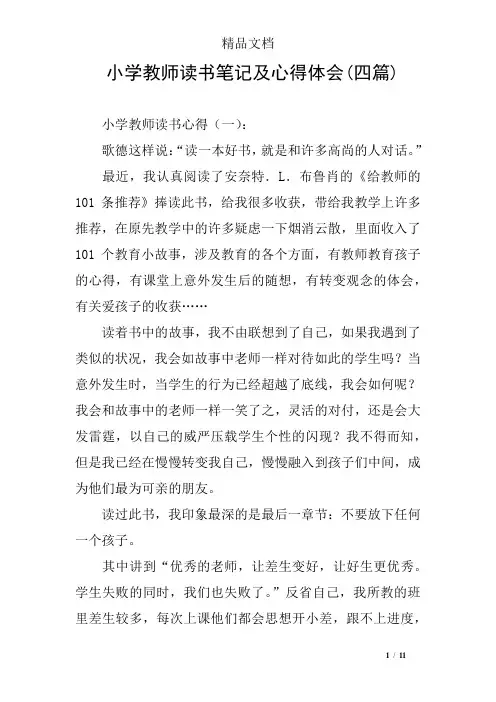 精品文档

小学教师读书笔记及心得体会(四篇)

小学教师读书心得（一）：

歌德这样说：“读一本好书，就是和许多高尚的人对话。”

最近，我认真阅读了安奈特．L．布鲁肖的《给教师的101条推荐》捧读此书，给我很多收获，带给我教学上许多推荐，在原先教学中的许多疑虑一下烟消云散，里面收入了101个教育小故事，涉及教育的各个方面，有教师教育孩子的心得，有课堂上意外发生后的随想，有转变观念的体会，有关爱孩子的收获……

读着书中的故事，我不由联想到了自己，如果我遇到了类似的状况，我会如故事中老师一样对待如此的学生吗？当意外发生时，当学生的行为已经超越了底线，我会如何呢？我会和故事中的老师一样一笑了之，灵活的对付，还是会大发雷霆，以自己的威严压载学生个性的闪现？我不得而知，但是我已经在慢慢转变我自己，慢慢融入到孩子们中间，成为他们最为可亲的朋友。

读过此书，我印象最深的是最后一章节：不要放下任何一个孩子。

其中讲到“优秀的老师，让差生变好，让好生更优秀。学生失败的同时，我们也失败了。”反省自己，我所教的班里差生较多，每次上课他们都会思想开小差，跟不上进度，

1 / 11